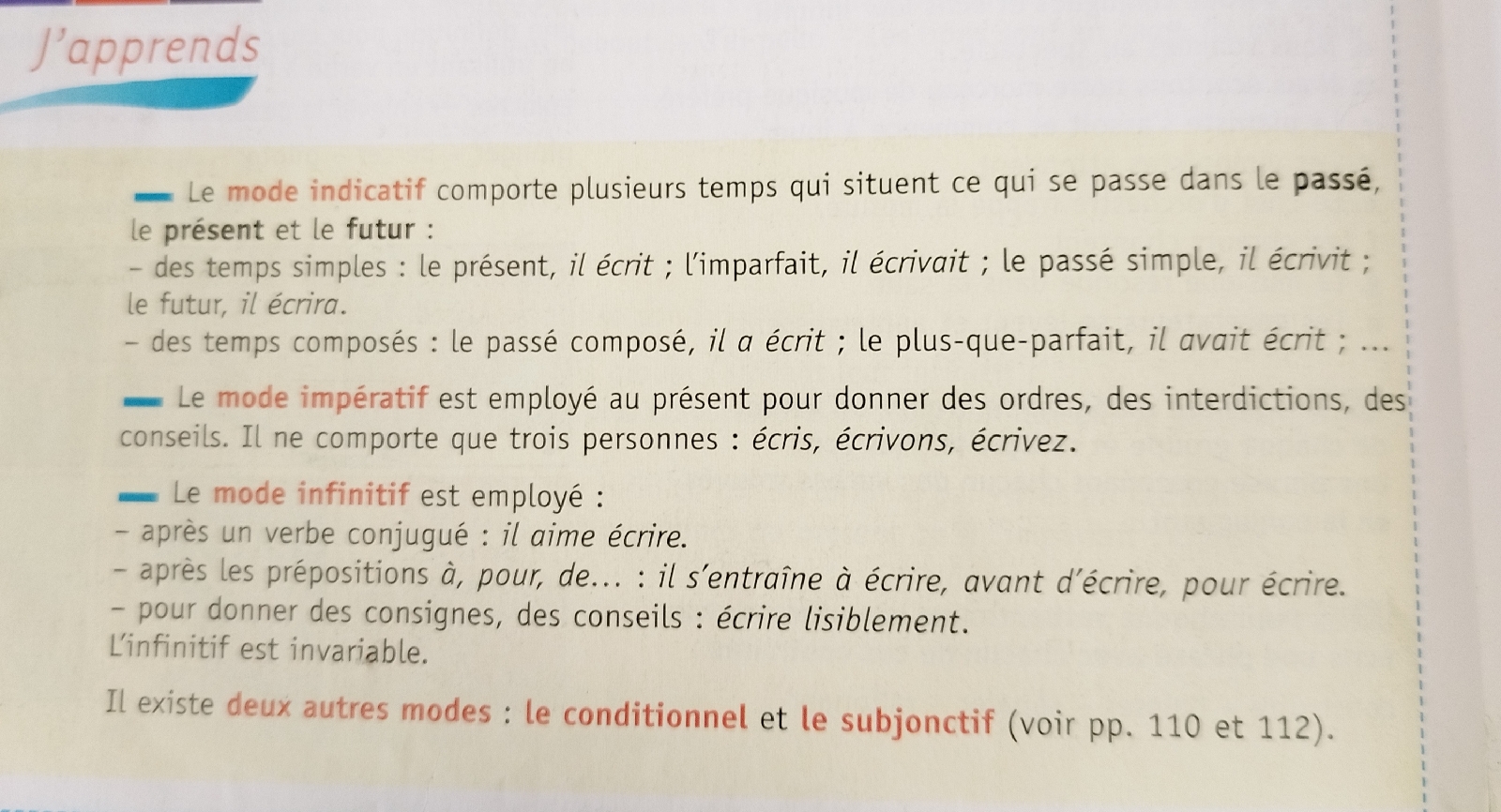 J'apprends

- Le mode indicatif comporte plusieurs temps qui situent ce qui se passe dans le passé, le présent et le futur :
- des temps simples : le présent, il écrit ; l'imparfait, il écrivait ; le passé simple, il écrivit ; le futur, il écrira.
- des temps composés : le passé composé, il a écrit ; le plus-que-parfait, il avait écrit ; ...

- Le mode impératif est employé au présent pour donner des ordres, des interdictions, des conseils. Il ne comporte que trois personnes : écris, écrivons, écrivez.

- Le mode infinitif est employé :
- après un verbe conjugué : il aime écrire.
- après les prépositions à, pour, de... : il s'entraîne à écrire, avant d'écrire, pour écrire.
- pour donner des consignes, des conseils : écrire lisiblement.
L'infinitif est invariable.

Il existe deux autres modes : le conditionnel et le subjonctif (voir pp. 110 et 112).